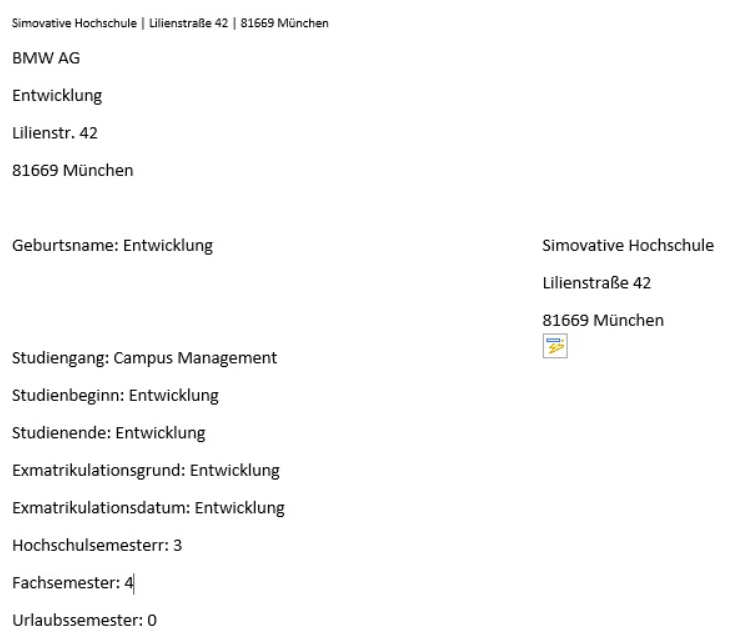 Simovative Hochschule | Lilienstraße 42 | 81669 München

BMW AG

Entwicklung

Lilienstr. 42

81669 München

Geburtsname: Entwicklung

Simovative Hochschule

Lilienstraße 42

81669 München

Studiengang: Campus Management

Studienbeginn: Entwicklung

Studienende: Entwicklung

Exmatrikulationsgrund: Entwicklung

Exmatrikulationsdatum: Entwicklung

Hochschulsemesterr: 3

Fachsemester: 4

Urlaubssemester: 0